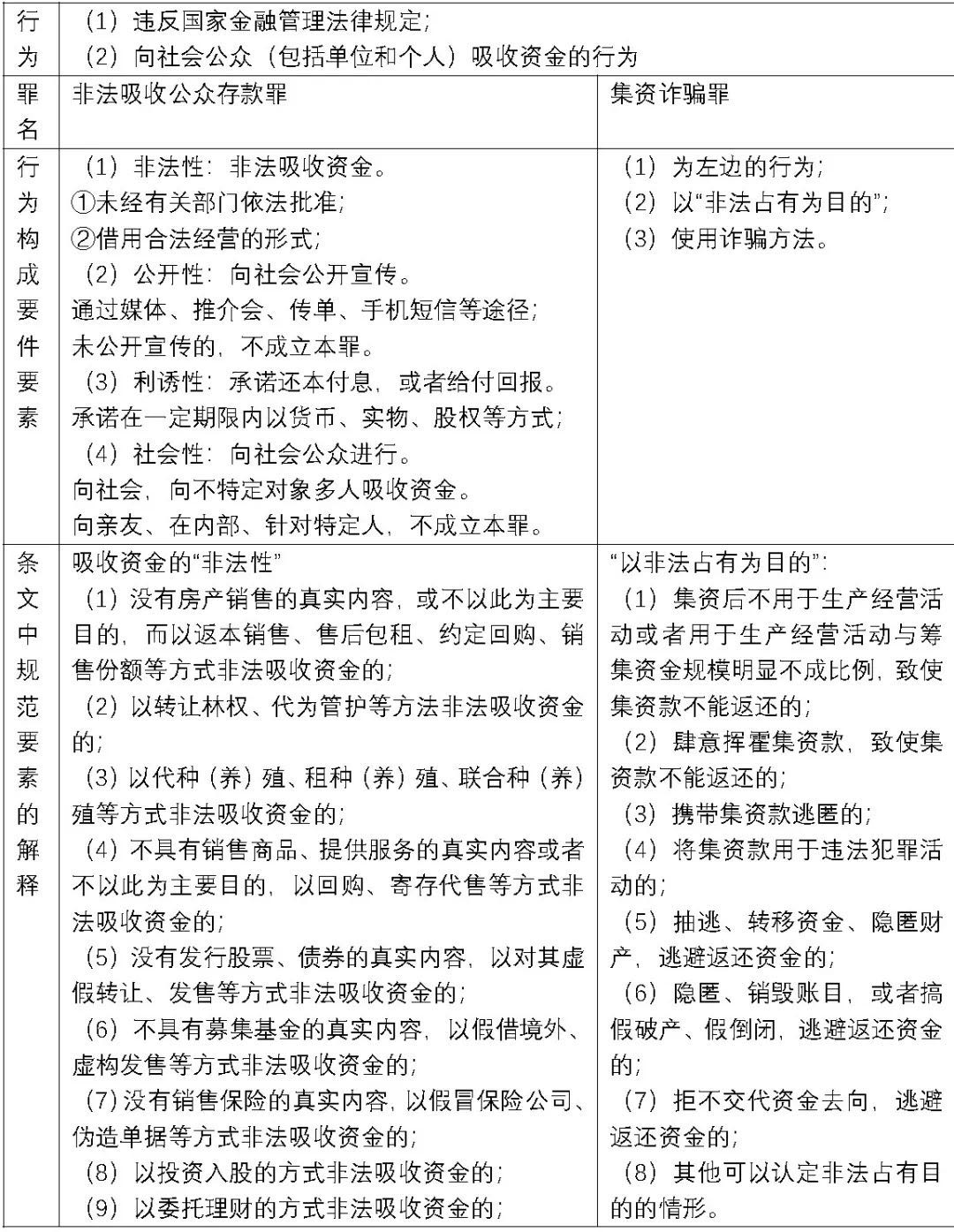 | 行为 | （1）违反国家金融管理法律规定；<br>（2）向社会公众（包括单位和个人）吸收资金的行为 | |
|---|---|---|
| 罪名 | 非法吸收公众存款罪 | 集资诈骗罪 |
| 行为构成要件要素 | （1）非法性：非法吸收资金。<br>①未经有关部门依法批准；<br>②借用合法经营的形式；<br>（2）公开性：向社会公开宣传。<br>通过媒体、推介会、传单、手机短信等途径；<br>未公开宣传的，不成立本罪。<br>（3）利诱性：承诺还本付息，或者给付回报。<br>承诺在一定期限内以货币、实物、股权等方式；<br>（4）社会性：向社会公众进行。<br>向社会，向不特定对象多人吸收资金。<br>向亲友、在内部、针对特定人，不成立本罪。 | （1）为左边的行为；<br>（2）以“非法占有为目的”；<br>（3）使用诈骗方法。 |
| 条文中规范要素的解释 | 吸收资金的“非法性”<br>（1）没有房产销售的真实内容，或不以此为主要目的，而以返本销售、售后包租、约定回购、销售份额等方式非法吸收资金的；<br>（2）以转让林权、代为管护等方法非法吸收资金的；<br>（3）以代种（养）殖、租种（养）殖、联合种（养）殖等方式非法吸收资金的；<br>（4）不具有销售商品、提供服务的真实内容或者不以此为主要目的，以回购、寄存代售等方式非法吸收资金的；<br>（5）没有发行股票、债券的真实内容，以对其虚假转让、发售等方式非法吸收资金的；<br>（6）不具有募集基金的真实内容，以假借境外、虚构发售等方式非法吸收资金的；<br>（7）没有销售保险的真实内容，以假冒保险公司、伪造单据等方式非法吸收资金的；<br>（8）以投资入股的方式非法吸收资金的；<br>（9）以委托理财的方式非法吸收资金的； | “以非法占有为目的”：<br>（1）集资后不用于生产经营活动或者用于生产经营活动与筹集资金规模明显不成比例，致使集资款不能返还的；<br>（2）肆意挥霍集资款，致使集资款不能返还的；<br>（3）携带集资款逃匿的；<br>（4）将集资款用于违法犯罪活动的；<br>（5）抽逃、转移资金、隐匿财产，逃避返还资金的；<br>（6）隐匿、销毁账目，或者搞假破产、假倒闭，逃避返还资金的；<br>（7）拒不交代资金去向，逃避返还资金的；<br>（8）其他可以认定非法占有目的的情形。 |